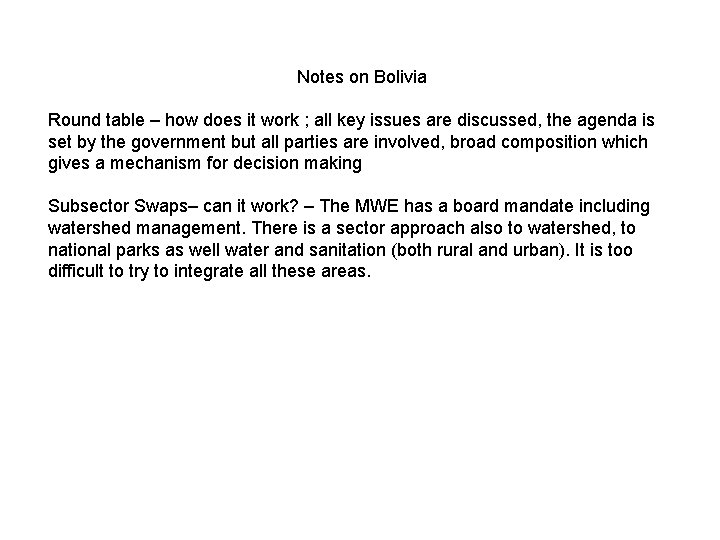 Notes on Bolivia

Round table – how does it work ; all key issues are discussed, the agenda is set by the government but all parties are involved, broad composition which gives a mechanism for decision making

Subsector Swaps– can it work? – The MWE has a board mandate including watershed management. There is a sector approach also to watershed, to national parks as well water and sanitation (both rural and urban). It is too difficult to try to integrate all these areas.